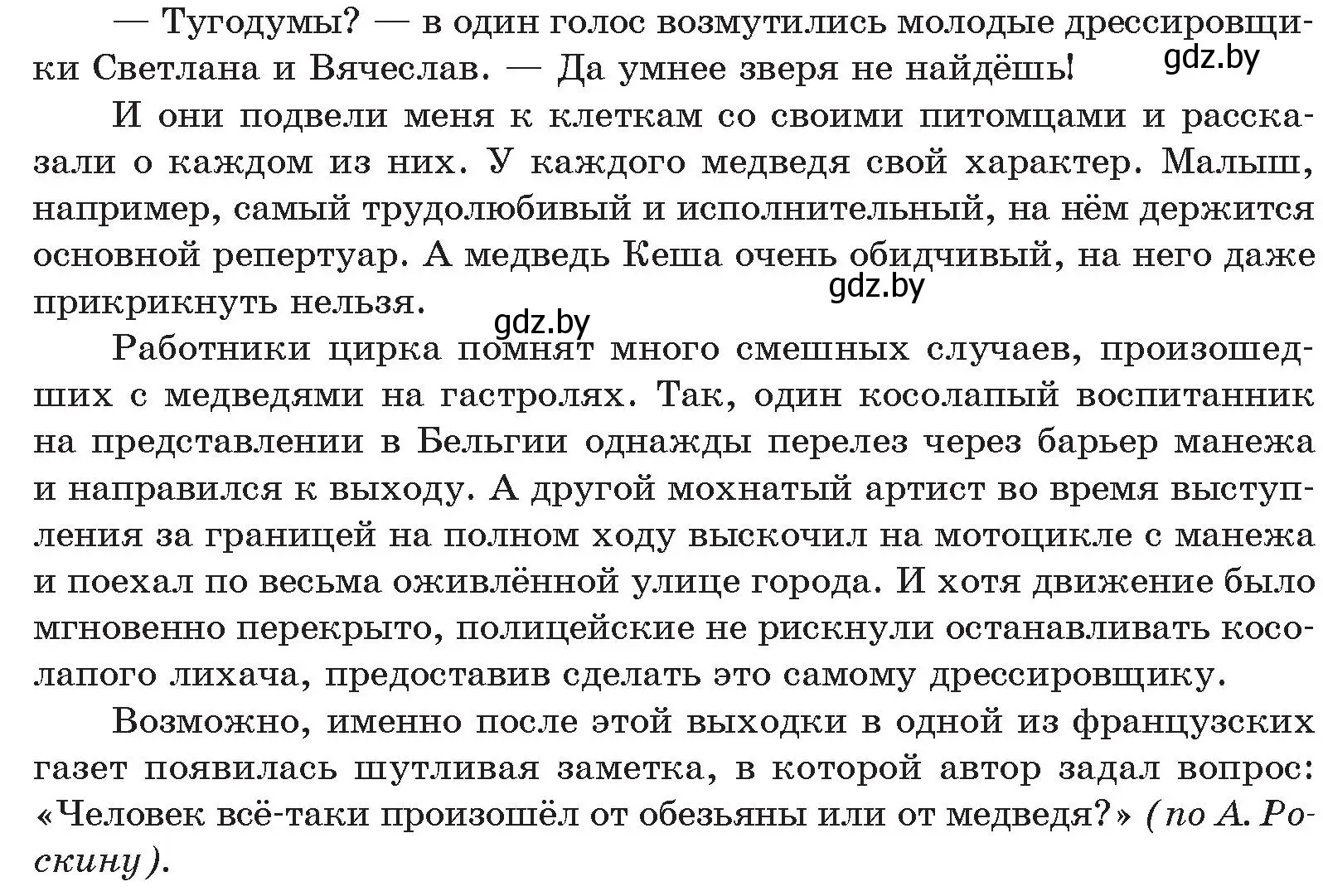 — Тугодумы? — в один голос возмутились молодые дрессировщики Светлана и Вячеслав. — Да умнее зверя не найдёшь!

gdz.by

И они подвели меня к клеткам со своими питомцами и рассказали о каждом из них. У каждого медведя свой характер. Малыш, например, самый трудолюбивый и исполнительный, на нём держится основной репертуар. А медведь Кеша очень обидчивый, на него даже прикрикнуть нельзя.

gdz.by

gdz.by

Работники цирка помнят много смешных случаев, произошедших с медведями на гастролях. Так, один косолапый воспитанник на представлении в Бельгии однажды перелез через барьер манежа и направился к выходу. А другой мохнатый артист во время выступления за границей на полном ходу выскочил на мотоцикле с манежа и поехал по весьма оживлённой улице города. И хотя движение было мгновенно перекрыто, полицейские не рискнули останавливать косолапого лихача, предоставив сделать это самому дрессировщику.

Возможно, именно после этой выходки в одной из французских газет появилась шутливая заметка, в которой автор задал вопрос: «Человек всё-таки произошёл от обезьяны или от медведя?» (по А. Роскину).